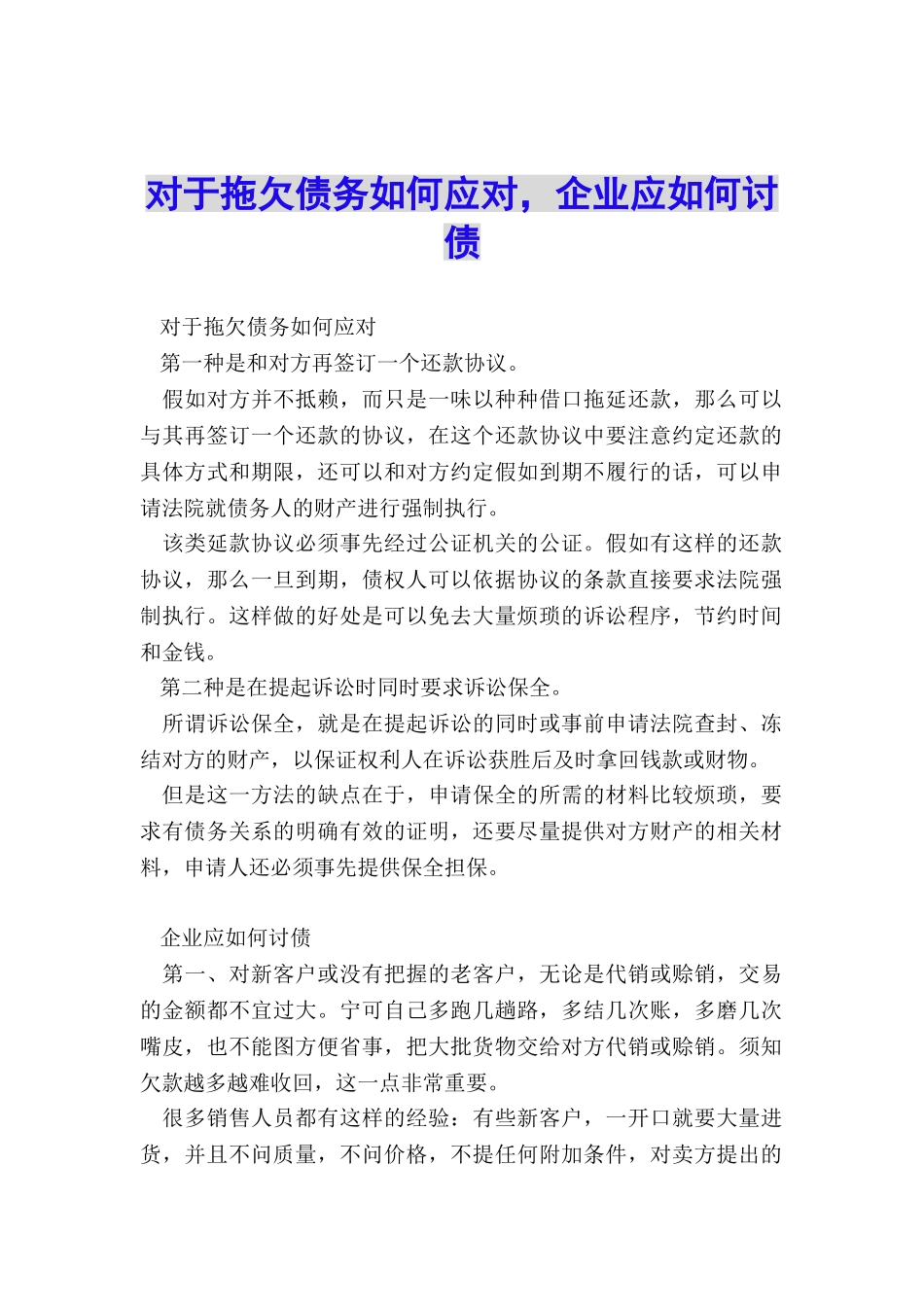 对于拖欠债务如何应对，企业应如何讨债

对于拖欠债务如何应对

第一种是和对方再签订一个还款协议。

假如对方并不抵赖，而只是一味以种种借口拖延还款，那么可以与其再签订一个还款的协议，在这个还款协议中要注意约定还款的具体方式和期限，还可以和对方约定假如到期不履行的话，可以申请法院就债务人的财产进行强制执行。

该类延款协议必须事先经过公证机关的公证。假如有这样的还款协议，那么一旦到期，债权人可以依据协议的条款直接要求法院强制执行。这样做的好处是可以免去大量烦琐的诉讼程序，节约时间和金钱。

第二种是在提起诉讼时同时要求诉讼保全。

所谓诉讼保全，就是在提起诉讼的同时或事前申请法院查封、冻结对方的财产，以保证权利人在诉讼获胜后及时拿回钱款或财物。

但是这一方法的缺点在于，申请保全的所需的材料比较烦琐，要求有债务关系的明确有效的证明，还要尽量提供对方财产的相关材料，申请人还必须事先提供保全担保。

企业应如何讨债

第一、对新客户或没有把握的老客户，无论是代销或赊销，交易的金额都不宜过大。宁可自己多跑几趟路，多结几次账，多磨几次嘴皮，也不能图方便省事，把大批货物交给对方代销或赊销。须知欠款越多越难收回，这一点非常重要。

很多销售人员都有这样的经验：有些新客户，一开口就要大量进货，并且不问质量，不问价格，不提任何附加条件，对卖方提出的